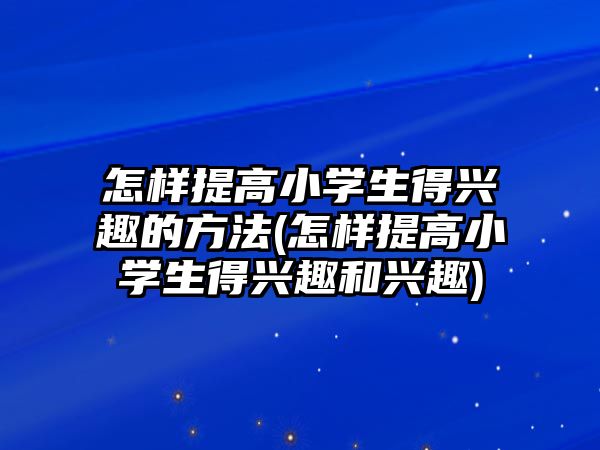 怎样提高小学生得兴趣的方法(怎样提高小学生得兴趣和兴趣)